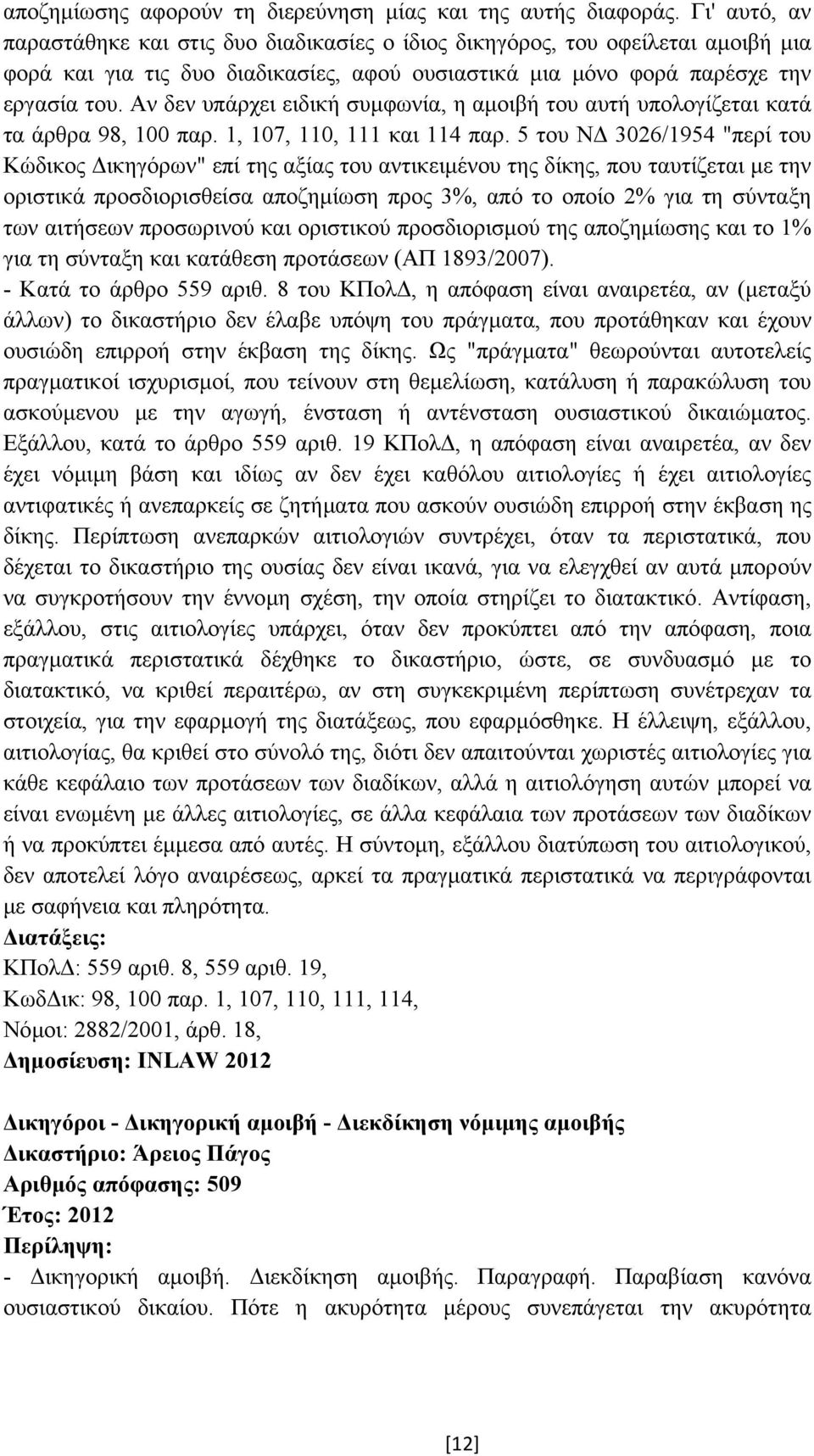 αποζημίωσης αφορούν τη διερεύνηση μίας και της αυτής διαφοράς. Γι' αυτό, αν παραστάθηκε και στις δυο διαδικασίες ο ίδιος δικηγόρος, του οφείλεται αμοιβή μια φορά και για τις δυο διαδικασίες, αφού ουσιαστικά μια μόνο φορά παρέσχε την εργασία του. Αν δεν υπάρχει ειδική συμφωνία, η αμοιβή του αυτή υπολογίζεται κατά τα άρθρα 98, 100 παρ. 1, 107, 110, 111 και 114 παρ. 5 του ΝΔ 3026/1954 "περί του Κώδικος Δικηγόρων" επί της αξίας του αντικειμένου της δίκης, που ταυτίζεται με την οριστικά προσδιορισθείσα αποζημίωση προς 3%, από το οποίο 2% για τη σύνταξη των αιτήσεων προσωρινού και οριστικού προσδιορισμού της αποζημίωσης και το 1% για τη σύνταξη και κατάθεση προτάσεων (ΑΠ 1893/2007).
- Κατά το άρθρο 559 αριθ. 8 του ΚΠολΔ, η απόφαση είναι αναιρετέα, αν (μεταξύ άλλων) το δικαστήριο δεν έλαβε υπόψη του πράγματα, που προτάθηκαν και έχουν ουσιώδη επιρροή στην έκβαση της δίκης. Ως "πράγματα" θεωρούνται αυτοτελείς πραγματικοί ισχυρισμοί, που τείνουν στη θεμελίωση, κατάλυση ή παρακώλυση του ασκούμενου με την αγωγή, ένσταση ή αντένσταση ουσιαστικού δικαιώματος. Εξάλλου, κατά το άρθρο 559 αριθ. 19 ΚΠολΔ, η απόφαση είναι αναιρετέα, αν δεν έχει νόμιμη βάση και ιδίως αν δεν έχει καθόλου αιτιολογίες ή έχει αιτιολογίες αντιφατικές ή ανεπαρκείς σε ζητήματα που ασκούν ουσιώδη επιρροή στην έκβαση ης δίκης. Περίπτωση ανεπαρκών αιτιολογιών συντρέχει, όταν τα περιστατικά, που δέχεται το δικαστήριο της ουσίας δεν είναι ικανά, για να ελεγχθεί αν αυτά μπορούν να συγκροτήσουν την έννομη σχέση, την οποία στηρίζει το διατακτικό. Αντίφαση, εξάλλου, στις αιτιολογίες υπάρχει, όταν δεν προκύπτει από την απόφαση, ποια πραγματικά περιστατικά δέχθηκε το δικαστήριο, ώστε, σε συνδυασμό με το διατακτικό, να κριθεί περαιτέρω, αν στη συγκεκριμένη περίπτωση συνέτρεχαν τα στοιχεία, για την εφαρμογή της διατάξεως, που εφαρμόσθηκε. Η έλλειψη, εξάλλου, αιτιολογίας, θα κριθεί στο σύνολό της, διότι δεν απαιτούνται χωριστές αιτιολογίες για κάθε κεφάλαιο των προτάσεων των διαδίκων, αλλά η αιτιολόγηση αυτών μπορεί να είναι ενωμένη με άλλες αιτιολογίες, σε άλλα κεφάλαια των προτάσεων των διαδίκων ή να προκύπτει έμμεσα από αυτές. Η σύντομη, εξάλλου διατύπωση του αιτιολογικού, δεν αποτελεί λόγο αναιρέσεως, αρκεί τα πραγματικά περιστατικά να περιγράφονται με σαφήνεια και πληρότητα.
Διατάξεις:
ΚΠολΔ: 559 αριθ. 8, 559 αριθ. 19,
ΚωδΔικ: 98, 100 παρ. 1, 107, 110, 111, 114,
Νόμοι: 2882/2001, άρθ. 18,
Δημοσίευση: INLAW 2012

Δικηγόροι - Δικηγορική αμοιβή - Διεκδίκηση νόμιμης αμοιβής
Δικαστήριο: Άρειος Πάγος
Αριθμός απόφασης: 509
Έτος: 2012
Περίληψη:
- Δικηγορική αμοιβή. Διεκδίκηση αμοιβής. Παραγραφή. Παραβίαση κανόνα ουσιαστικού δικαίου. Πότε η ακυρότητα μέρους συνεπάγεται την ακυρότητα

[12]